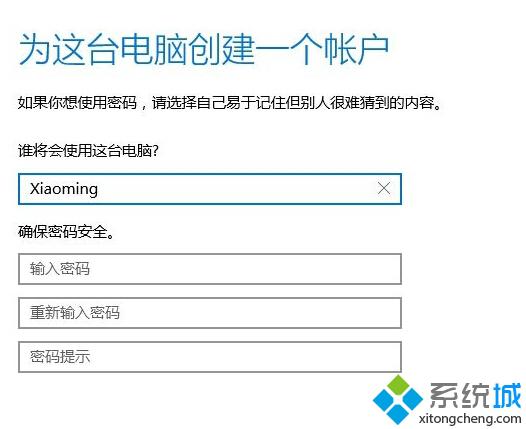 为这台电脑创建一个帐户

如果你想使用密码，请选择自己易于记住但别人很难猜到的内容。

谁将会使用这台电脑?

Xiaoming

确保密码安全。

输入密码

重新输入密码

密码提示

系统城
xitongcheng.com